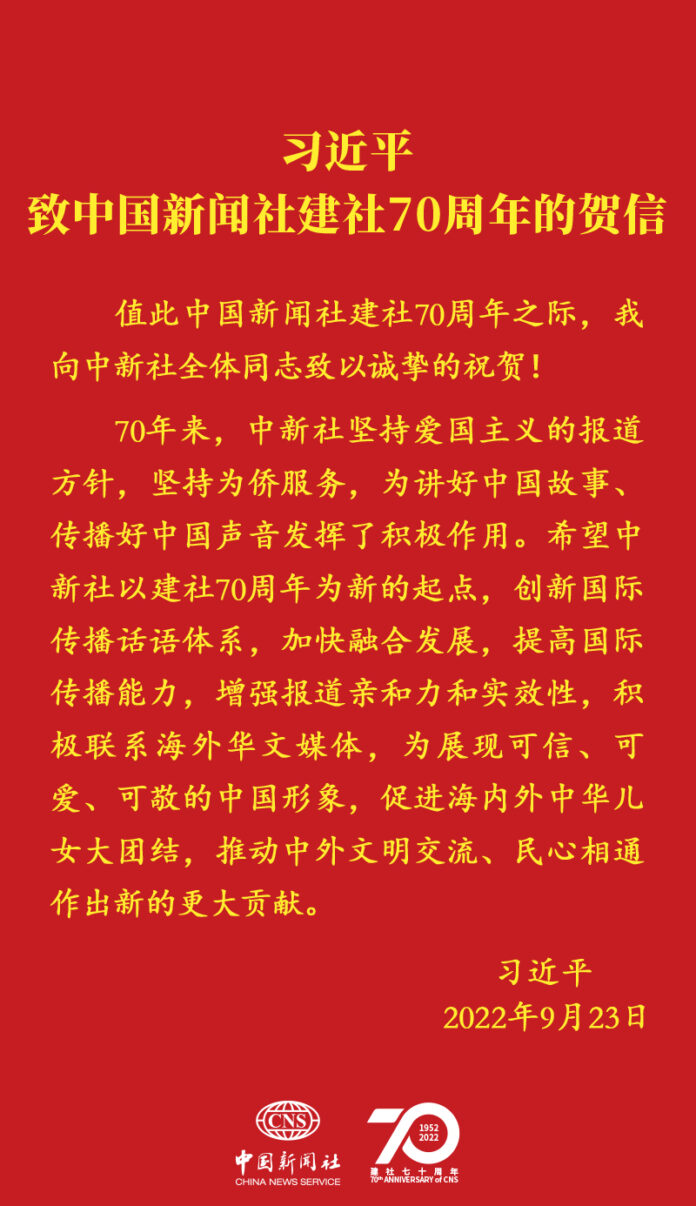 习近平
致中国新闻社建社70周年的贺信

值此中国新闻社建社70周年之际，我向中新社全体同志致以诚挚的祝贺！

70年来，中新社坚持爱国主义的报道方针，坚持为侨服务，为讲好中国故事、传播好中国声音发挥了积极作用。希望中新社以建社70周年为新的起点，创新国际传播话语体系，加快融合发展，提高国际传播能力，增强报道亲和力和实效性，积极联系海外华文媒体，为展现可信、可爱、可敬的中国形象，促进海内外中华儿女大团结，推动中外文明交流、民心相通作出新的更大贡献。

习近平
2022年9月23日

CNS
中国新闻社
CHINA NEWS SERVICE

70
1952
2022
建社七十周年
70th ANNIVERSARY of CNS